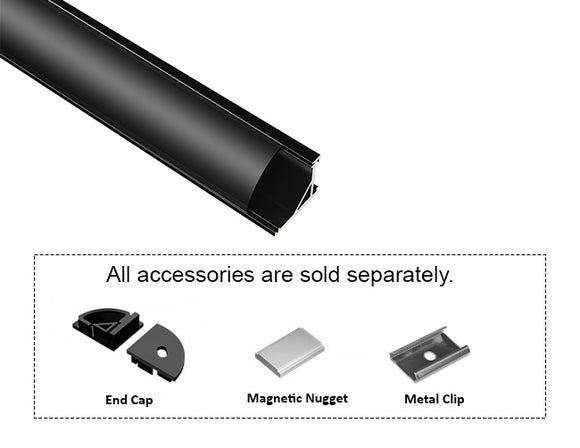 All accessories are sold separately.

End Cap

Magnetic Nugget

Metal Clip